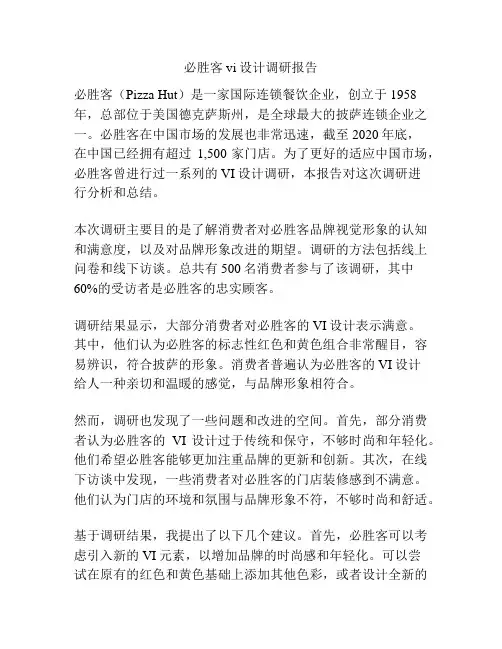 必胜客 vi 设计调研报告

必胜客（Pizza Hut）是一家国际连锁餐饮企业，创立于 1958 年，总部位于美国德克萨斯州，是全球最大的披萨连锁企业之一。必胜客在中国市场的发展也非常迅速，截至 2020 年底，在中国已经拥有超过 1,500 家门店。为了更好的适应中国市场，必胜客曾进行过一系列的 VI 设计调研，本报告对这次调研进行分析和总结。

本次调研主要目的是了解消费者对必胜客品牌视觉形象的认知和满意度，以及对品牌形象改进的期望。调研的方法包括线上问卷和线下访谈。总共有 500 名消费者参与了该调研，其中 60%的受访者是必胜客的忠实顾客。

调研结果显示，大部分消费者对必胜客的 VI 设计表示满意。其中，他们认为必胜客的标志性红色和黄色组合非常醒目，容易辨识，符合披萨的形象。消费者普遍认为必胜客的 VI 设计给人一种亲切和温暖的感觉，与品牌形象相符合。

然而，调研也发现了一些问题和改进的空间。首先，部分消费者认为必胜客的 VI 设计过于传统和保守，不够时尚和年轻化。他们希望必胜客能够更加注重品牌的更新和创新。其次，在线下访谈中发现，一些消费者对必胜客的门店装修感到不满意。他们认为门店的环境和氛围与品牌形象不符，不够时尚和舒适。

基于调研结果，我提出了以下几个建议。首先，必胜客可以考虑引入新的 VI 元素，以增加品牌的时尚感和年轻化。可以尝试在原有的红色和黄色基础上添加其他色彩，或者设计全新的